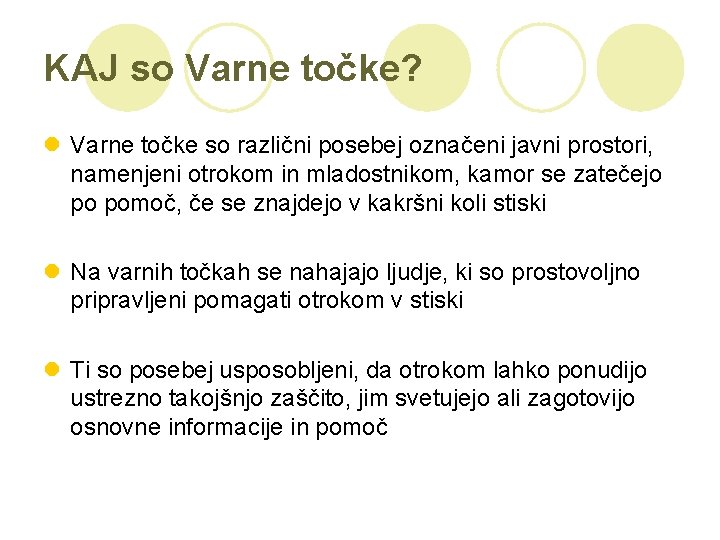 KAJ so Varne točke?

Varne točke so različni posebej označeni javni prostori, namenjeni otrokom in mladostnikom, kamor se zatečejo po pomoč, če se znajdejo v kakršni koli stiski

Na varnih točkah se nahajajo ljudje, ki so prostovoljno pripravljeni pomagati otrokom v stiski

Ti so posebej usposobljeni, da otrokom lahko ponudijo ustrezno takojšnjo zaščito, jim svetujejo ali zagotovijo osnovne informacije in pomoč